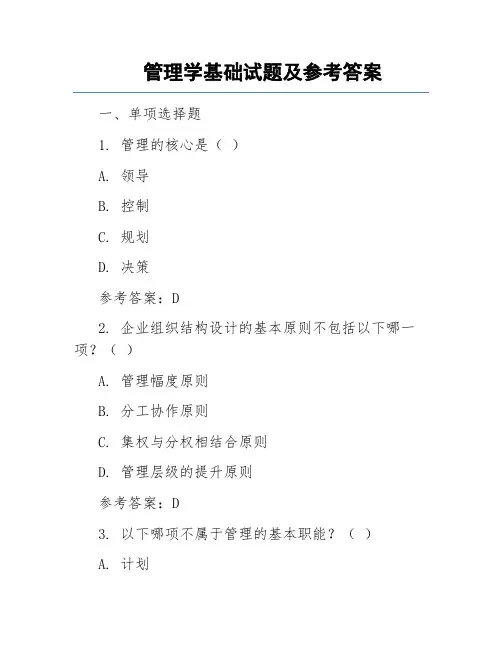 管理学基础试题及参考答案

一、单项选择题

1. 管理的核心是（ ）

A. 领导

B. 控制

C. 规划

D. 决策

参考答案：D

2. 企业组织结构设计的基本原则不包括以下哪一项？（ ）

A. 管理幅度原则

B. 分工协作原则

C. 集权与分权相结合原则

D. 管理层级的提升原则

参考答案：D

3. 以下哪项不属于管理的基本职能？（ ）

A. 计划